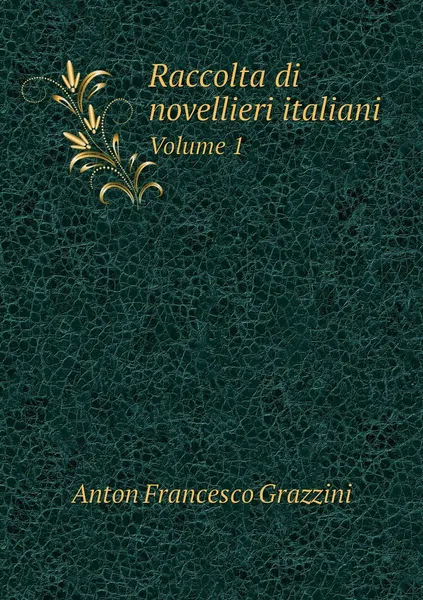 Raccolta di novellieri italiani

Volume 1

Anton Francesco Grazzini